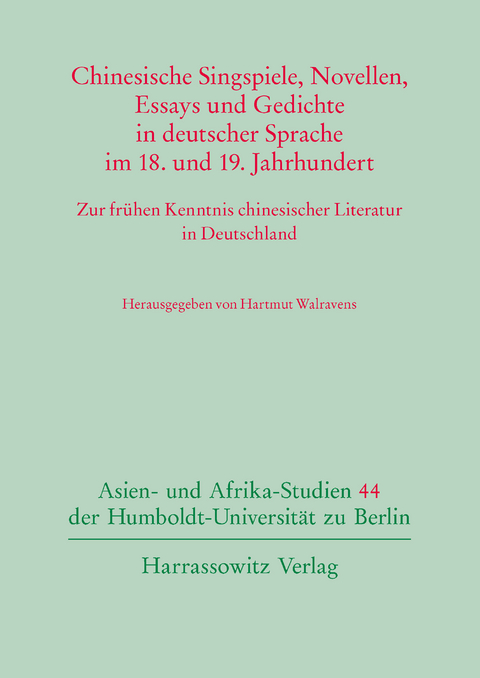 Chinesische Singspiele, Novellen, Essays und Gedichte in deutscher Sprache im 18. und 19. Jahrhundert

Zur frühen Kenntnis chinesischer Literatur in Deutschland

Herausgegeben von Hartmut Walravens

Asien- und Afrika-Studien 44 der Humboldt-Universität zu Berlin

Harrassowitz Verlag